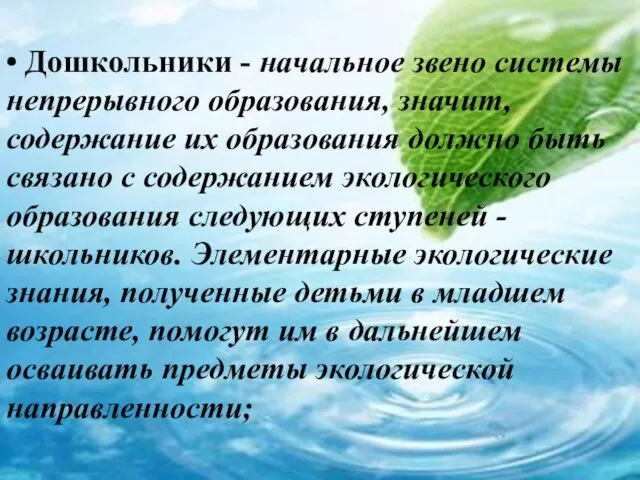 • Дошкольники - начальное звено системы непрерывного образования, значит, содержание их образования должно быть связано с содержанием экологического образования следующих ступеней - школьников. Элементарные экологические знания, полученные детьми в младшем возрасте, помогут им в дальнейшем осваивать предметы экологической направленности;